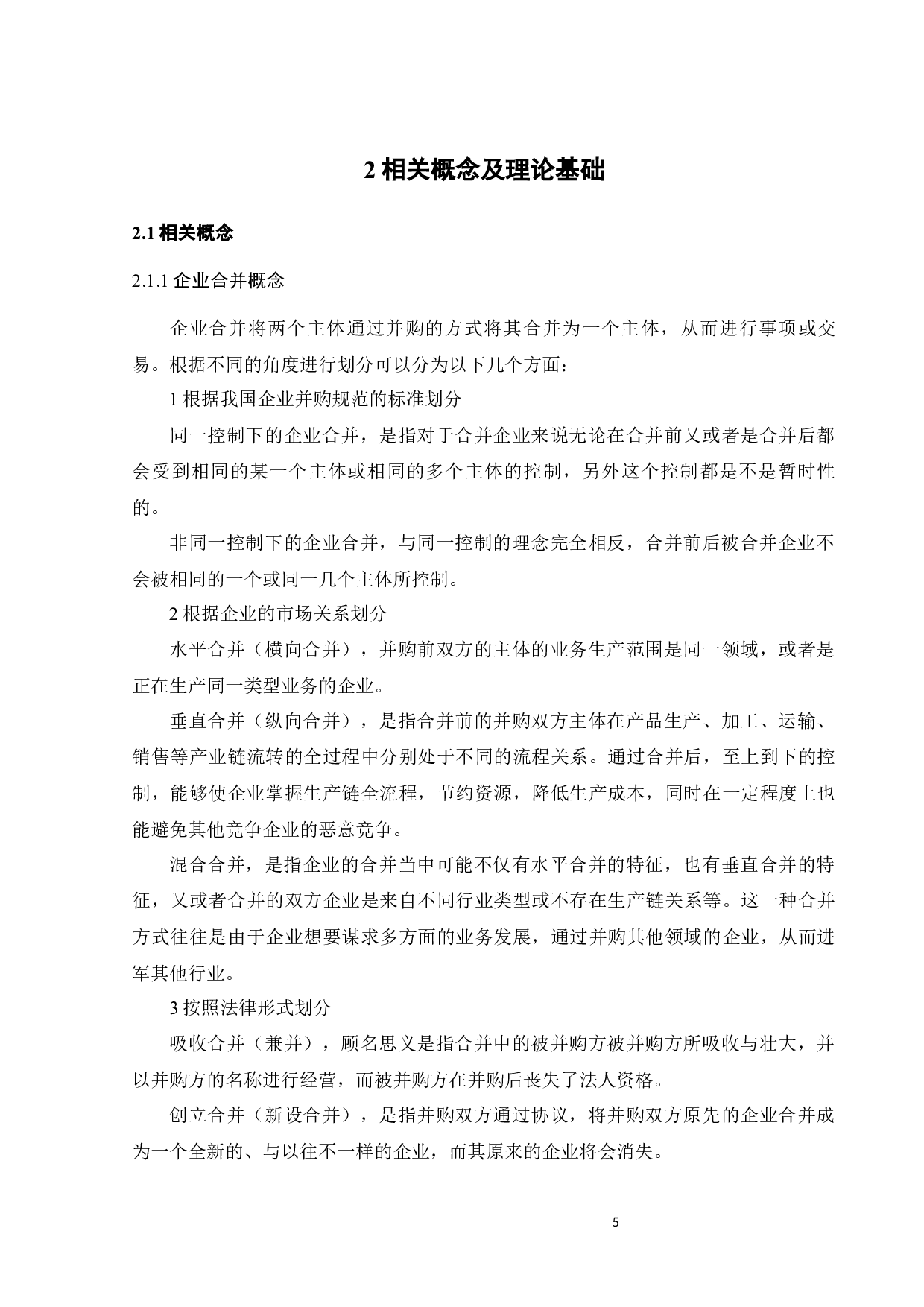 2 相关概念及理论基础

2.1 相关概念

2.1.1 企业合并概念

企业合并将两个主体通过并购的方式将其合并为一个主体，从而进行事项或交易。根据不同的角度进行划分可以分为以下几个方面：

1 根据我国企业并购规范的标准划分

同一控制下的企业合并，是指对于合并企业来说无论在合并前又或者是合并后都会受到相同的某一个主体或相同的多个主体的控制，另外这个控制都是不是暂时性的。

非同一控制下的企业合并，与同一控制的理念完全相反，合并前后被合并企业不会被相同的一个或同一几个主体所控制。

2 根据企业的市场关系划分

水平合并（横向合并），并购前双方的主体的业务生产范围是同一领域，或者是正在生产同一类型业务的企业。

垂直合并（纵向合并），是指合并前的并购双方主体在产品生产、加工、运输、销售等产业链流转的全过程中分别处于不同的流程关系。通过合并后，至上到下的控制，能够使企业掌握生产链全流程，节约资源，降低生产成本，同时在一定程度上也能避免其他竞争企业的恶意竞争。

混合合并，是指企业的合并当中可能不仅有水平合并的特征，也有垂直合并的特征，又或者合并的双方企业是来自不同行业类型或不存在生产链关系等。这一种合并方式往往是由于企业想要谋求多方面的业务发展，通过并购其他领域的企业，从而进军其他行业。

3 按照法律形式划分

吸收合并（兼并），顾名思义是指合并中的被并购方被并购方所吸收与壮大，并以并购方的名称进行经营，而被并购方在并购后丧失了法人资格。

创立合并（新设合并），是指并购双方通过协议，将并购双方原先的企业合并成为一个全新的、与以往不一样的企业，而其原来的企业将会消失。

5